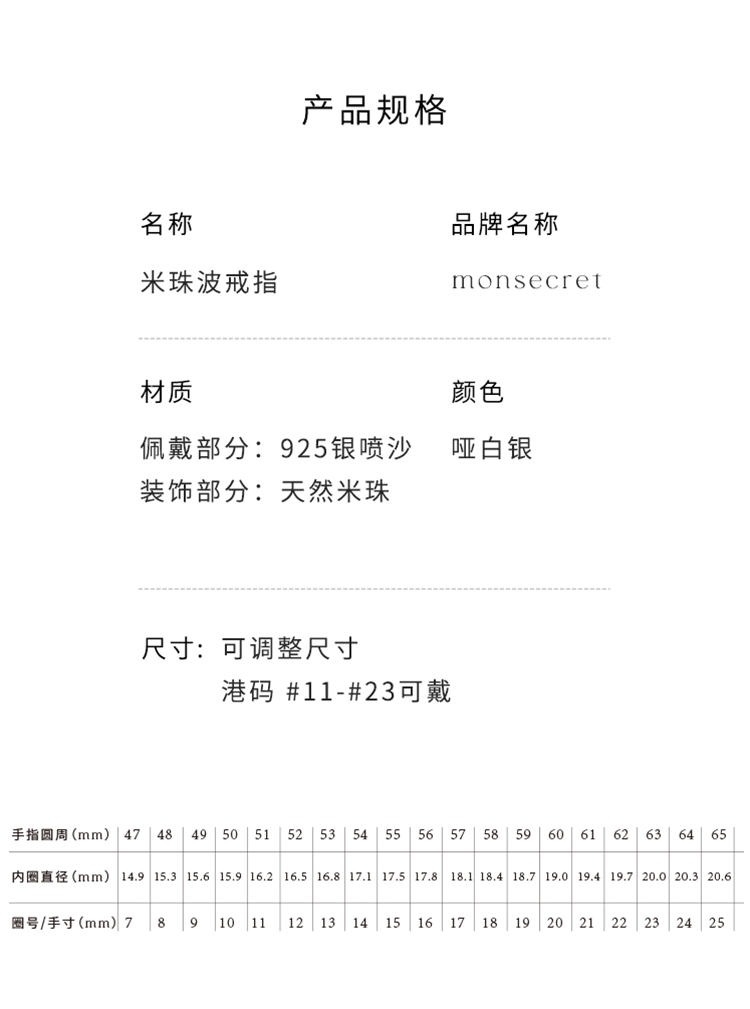 产品规格

名称

米珠波戒指

品牌名称

monsecret

材质

佩戴部分：925银喷沙
装饰部分：天然米珠

颜色

哑白银

尺寸：可调整尺寸
港码 #11-#23可戴

| 手指圆周（mm） | 47 | 48 | 49 | 50 | 51 | 52 | 53 | 54 | 55 | 56 | 57 | 58 | 59 | 60 | 61 | 62 | 63 | 64 | 65 |
|---|---|---|---|---|---|---|---|---|---|---|---|---|---|---|---|---|---|---|---|
| 内圈直径（mm） | 14.9 | 15.3 | 15.6 | 15.9 | 16.2 | 16.5 | 16.8 | 17.1 | 17.5 | 17.8 | 18.1 | 18.4 | 18.7 | 19.0 | 19.4 | 19.7 | 20.0 | 20.3 | 20.6 |
| 圈号/手寸（mm） | 7 | 8 | 9 | 10 | 11 | 12 | 13 | 14 | 15 | 16 | 17 | 18 | 19 | 20 | 21 | 22 | 23 | 24 | 25 |